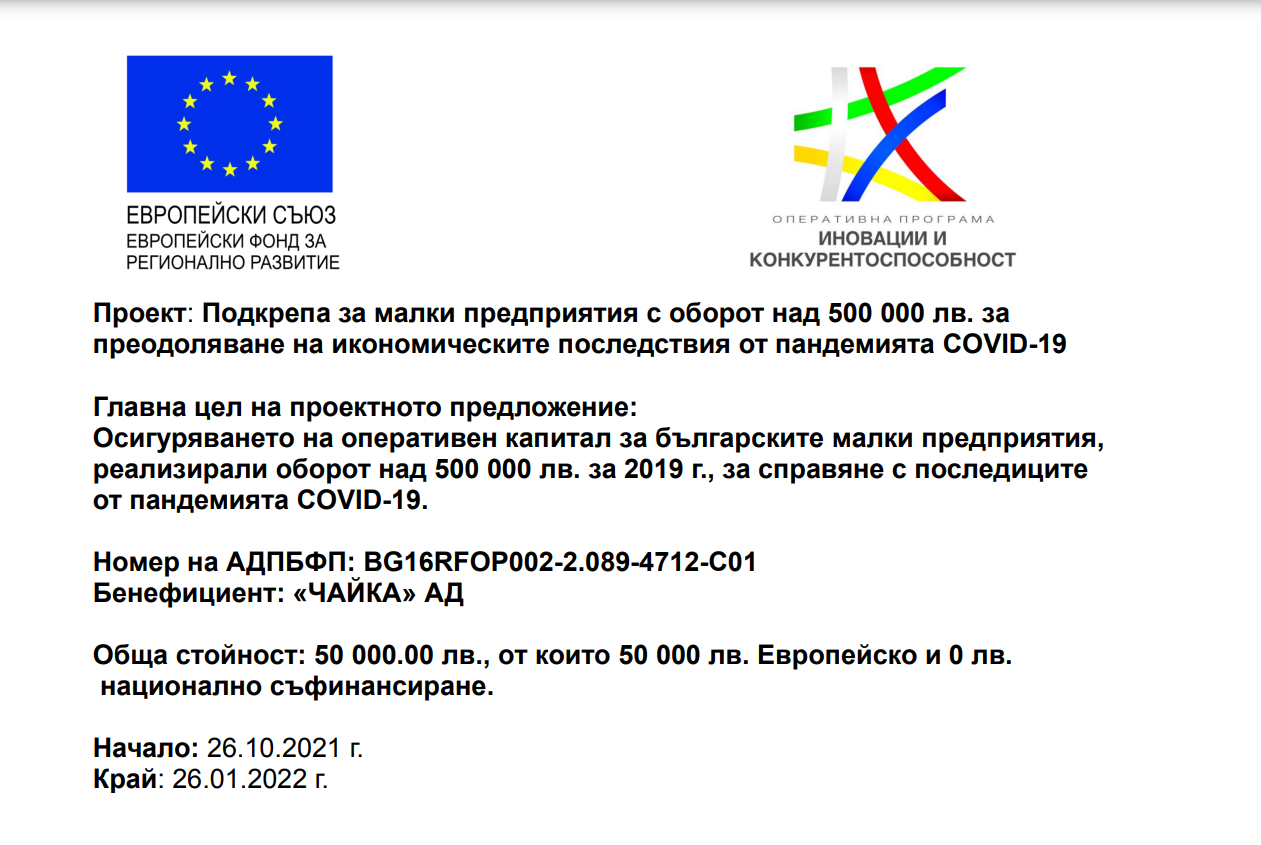 ЕВРОПЕЙСКИ СЪЮЗ
ЕВРОПЕЙСКИ ФОНД ЗА
РЕГИОНАЛНО РАЗВИТИЕ

ОПЕРАТИВНА ПРОГРАМА
ИНОВАЦИИ И
КОНКУРЕНТОСПОСОБНОСТ

Проект: Подкрепа за малки предприятия с оборот над 500 000 лв. за преодоляване на икономическите последствия от пандемията COVID-19

Главна цел на проектното предложение:
Осигуряването на оперативен капитал за българските малки предприятия, реализирали оборот над 500 000 лв. за 2019 г., за справяне с последиците от пандемията COVID-19.

Номер на АДПБФП: BG16RFOP002-2.089-4712-C01
Бенефициент: «ЧАЙКА» АД

Обща стойност: 50 000.00 лв., от които 50 000 лв. Европейско и 0 лв. национално съфинансиране.

Начало: 26.10.2021 г.
Край: 26.01.2022 г.